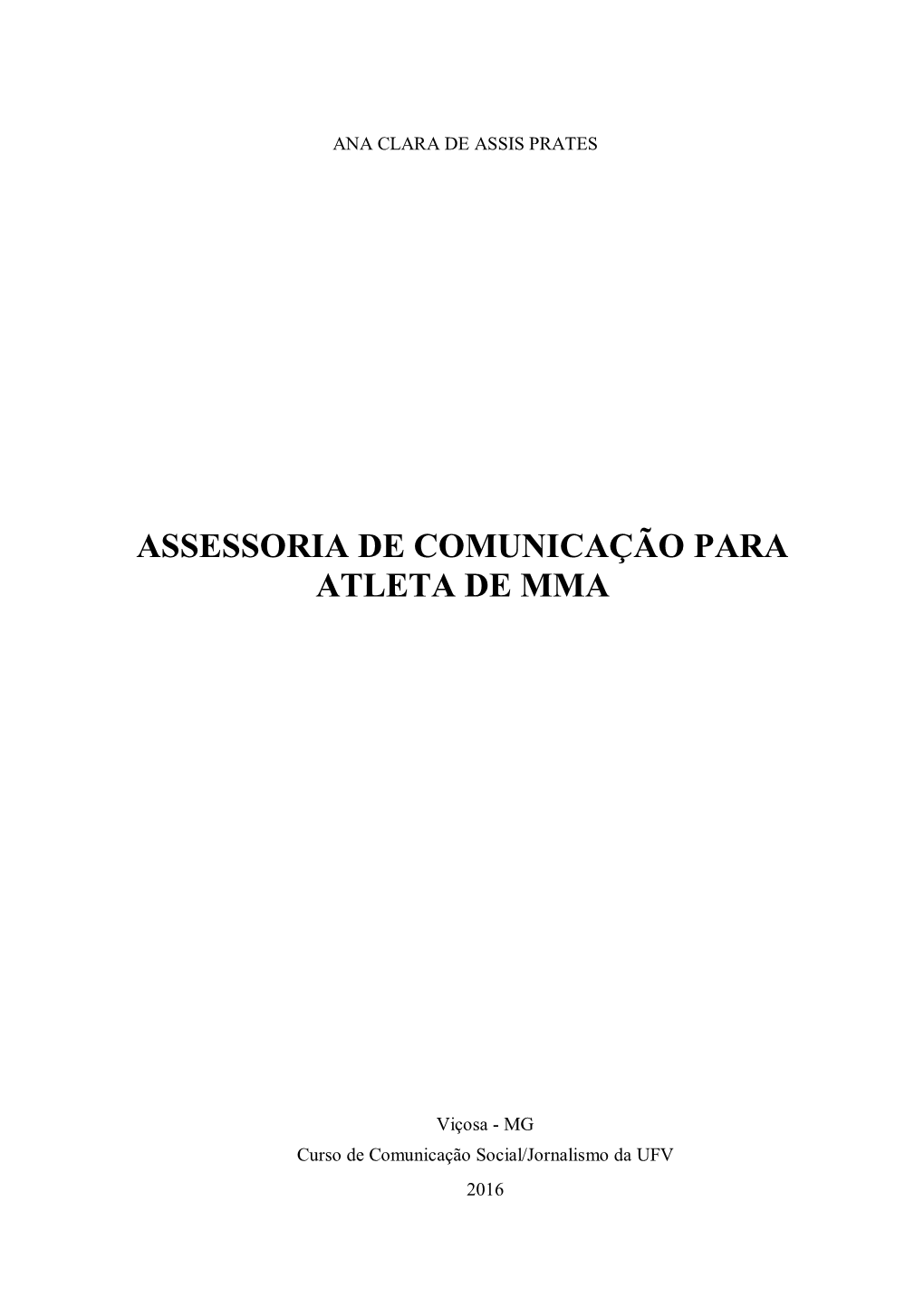 ANA CLARA DE ASSIS PRATES

ASSESSORIA DE COMUNICAÇÃO PARA ATLETA DE MMA

Viçosa - MG
Curso de Comunicação Social/Jornalismo da UFV
2016